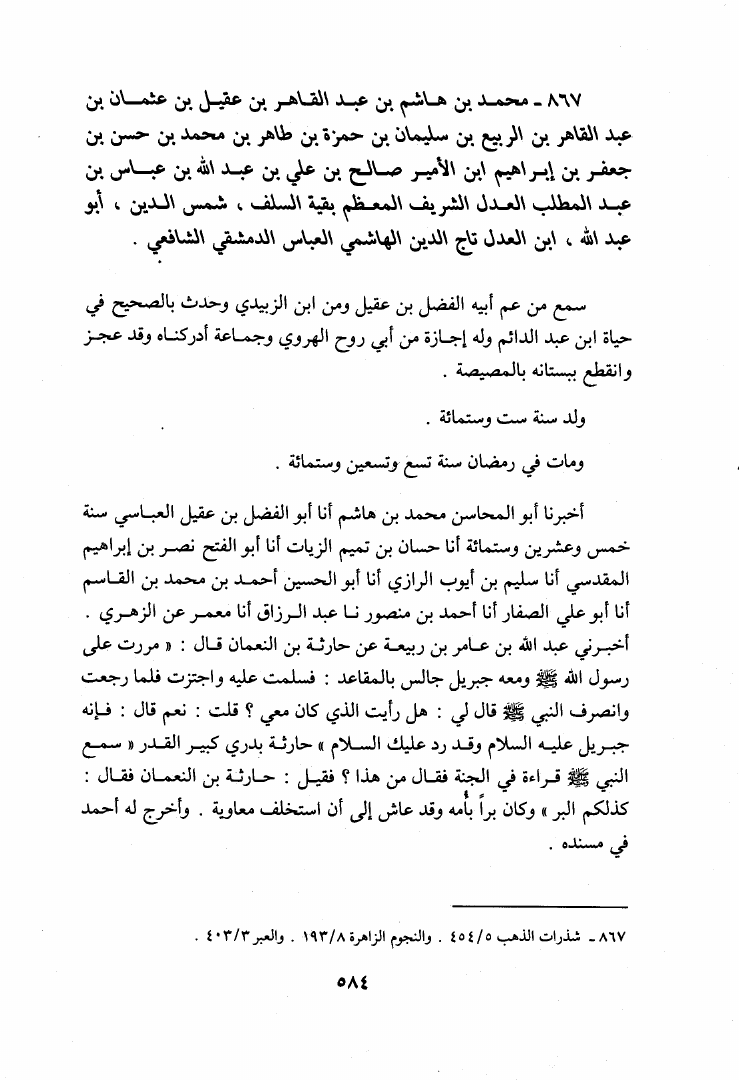 ٨٦٧ ـ محمد بن هاشم بن عبد القاهر بن عقيل بن عثمان بن عبد القاهر بن الربيع بن سليمان بن حمزة بن طاهر بن محمد بن حسن بن جعفر بن إبراهيم ابن الأمير صالح بن علي بن عبد الله بن عباس بن عبد المطلب العدل الشريف المعظم بقية السلف ، شمس الدين ، أبو عبد الله ، ابن العدل تاج الدين الهاشمي العباس الدمشقي الشافعي .

سمع من عم أبيه الفضل بن عقيل ومن ابن الزبيدي وحدث بالصحيح في حياة ابن عبد الدائم وله إجازة من أبي روح الهروي وجماعة أدركناه وقد عجز وانقطع ببستانه بالمصيصة .

ولد سنة ست وستمائة .

ومات في رمضان سنة تسع وتسعين وستمائة .

أخبرنا أبو المحاسن محمد بن هاشم أنا أبو الفضل بن عقيل العباسي سنة خمس وعشرين وستمائة أنا حسان بن تميم الزيات أنا أبو الفتح نصر بن إبراهيم المقدسي أنا سليم بن أيوب الرازي أنا أبو الحسين أحمد بن محمد بن القاسم أنا أبو علي الصفار أنا أحمد بن منصور نا عبد الرزاق أنا معمر عن الزهري . أخبرني عبد الله بن عامر بن ربيعة عن حارثة بن النعمان قال : « مررت على رسول الله ﷺ ومعه جبريل جالس بالمقاعد : فسلمت عليه واجتزت فلما رجعت وانصرف النبي ﷺ قال لي : هل رأيت الذي كان معي ؟ قلت : نعم قال : فإنه جبريل عليه السلام وقد رد عليك السلام » حارثة بدري كبير القدر « سمع النبي ﷺ قراءة في الجنة فقال من هذا ؟ فقيل : حارثة بن النعمان فقال : كذلكم البر » وكان براً بأمه وقد عاش إلى أن استخلف معاوية . وأخرج له أحمد في مسنده .

٨٦٧ ـ شذرات الذهب ٤٥٤/٥ . والنجوم الزاهرة ١٩٣/٨ . والعبر ٤٠٣/٣ .

٥٨٤